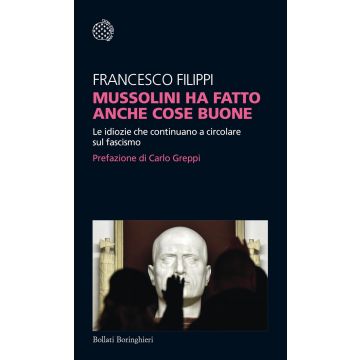 FRANCESCO FILIPPI
MUSSOLINI HA FATTO ANCHE COSE BUONE
Le idiozie che continuano a circolare sul fascismo
Prefazione di Carlo Greppi

Bollati Boringhieri